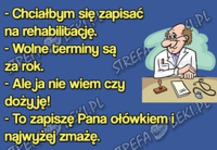 - Chciałbym się zapisać na rehabilitację.
- Wolne terminy są za rok.
- Ale ja nie wiem czy dożyję!
- To zapiszę Pana ołówkiem i najwyżej zmażę.

STREFA LEKI.PL
STREFA LEKI.PL
STREFA LEKI.PL
STREFA LEKI.PL